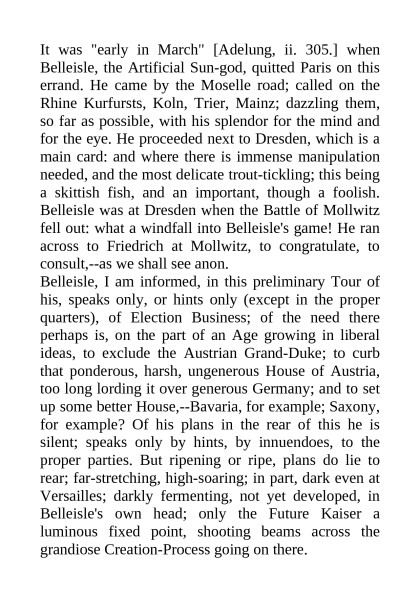 It was "early in March" [Adelung, ii. 305.] when Belleisle, the Artificial Sun-god, quitted Paris on this errand. He came by the Moselle road; called on the Rhine Kurfursts, Koln, Trier, Mainz; dazzling them, so far as possible, with his splendor for the mind and for the eye. He proceeded next to Dresden, which is a main card: and where there is immense manipulation needed, and the most delicate trout-tickling; this being a skittish fish, and an important, though a foolish. Belleisle was at Dresden when the Battle of Mollwitz fell out: what a windfall into Belleisle's game! He ran across to Friedrich at Mollwitz, to congratulate, to consult,--as we shall see anon.
Belleisle, I am informed, in this preliminary Tour of his, speaks only, or hints only (except in the proper quarters), of Election Business; of the need there perhaps is, on the part of an Age growing in liberal ideas, to exclude the Austrian Grand-Duke; to curb that ponderous, harsh, ungenerous House of Austria, too long lording it over generous Germany; and to set up some better House,--Bavaria, for example; Saxony, for example? Of his plans in the rear of this he is silent; speaks only by hints, by innuendoes, to the proper parties. But ripening or ripe, plans do lie to rear; far-stretching, high-soaring; in part, dark even at Versailles; darkly fermenting, not yet developed, in Belleisle's own head; only the Future Kaiser a luminous fixed point, shooting beams across the grandiose Creation-Process going on there.